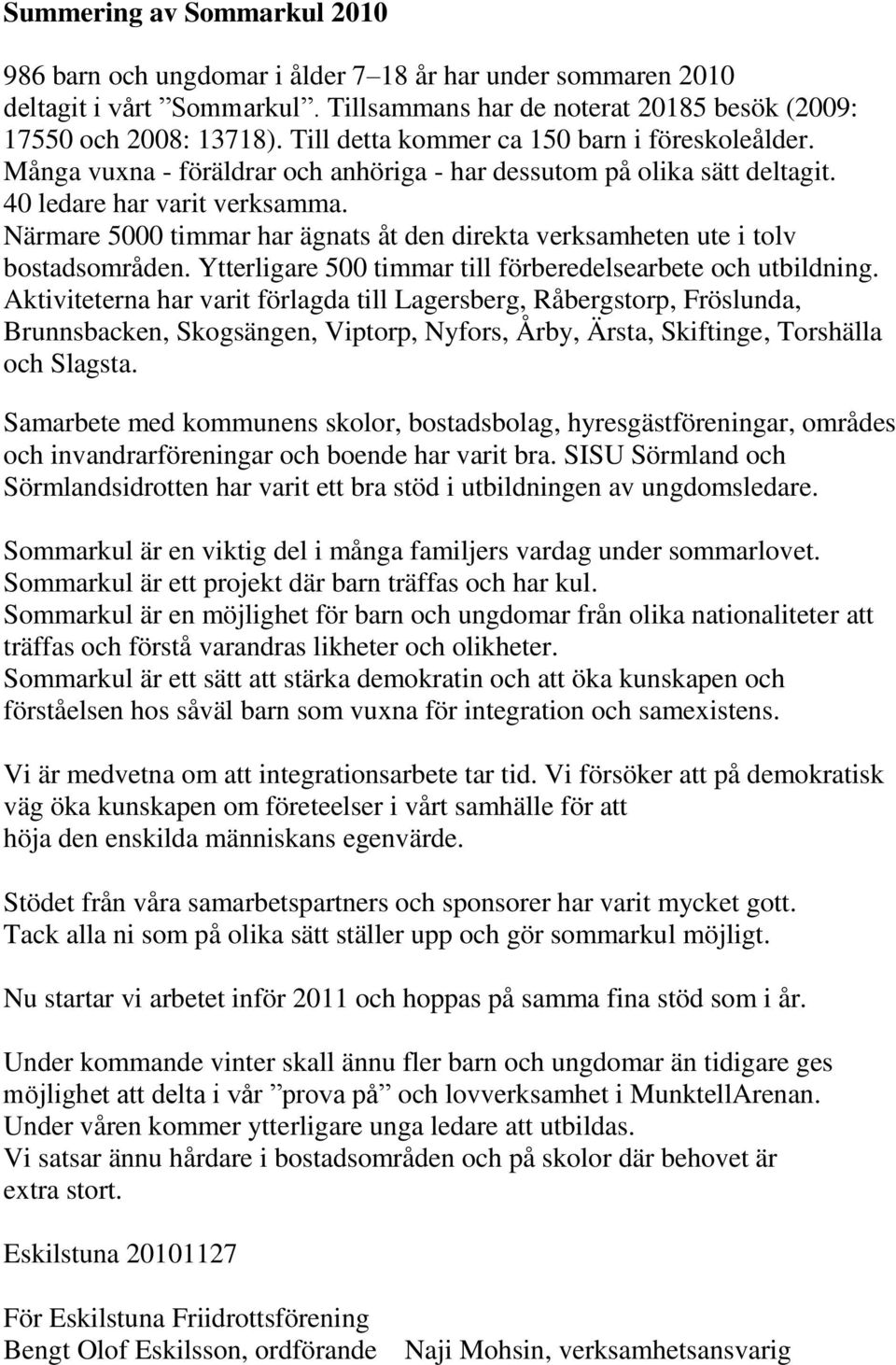 Summering av Sommarkul 2010

986 barn och ungdomar i ålder 7–18 år har under sommaren 2010 deltagit i vårt ”Sommarkul”. Tillsammans har de noterat 20185 besök (2009: 17550 och 2008: 13718). Till detta kommer ca 150 barn i föreskoleålder. Många vuxna - föräldrar och anhöriga - har dessutom på olika sätt deltagit. 40 ledare har varit verksamma. Närmare 5000 timmar har ägnats åt den direkta verksamheten ute i tolv bostadsområden. Ytterligare 500 timmar till förberedelsearbete och utbildning. Aktiviteterna har varit förlagda till Lagersberg, Råbergstorp, Fröslunda, Brunnsbacken, Skogsängen, Viptorp, Nyfors, Årby, Ärsta, Skiftinge, Torshälla och Slagsta.

Samarbete med kommunens skolor, bostadsbolag, hyresgästföreningar, områdes och invandrarföreningar och boende har varit bra. SISU Sörmland och Sörmlandsidrotten har varit ett bra stöd i utbildningen av ungdomsledare.

Sommarkul är en viktig del i många familjers vardag under sommarlovet. Sommarkul är ett projekt där barn träffas och har kul. Sommarkul är en möjlighet för barn och ungdomar från olika nationaliteter att träffas och förstå varandras likheter och olikheter. Sommarkul är ett sätt att stärka demokratin och att öka kunskapen och förståelsen hos såväl barn som vuxna för integration och samexistens.

Vi är medvetna om att integrationsarbete tar tid. Vi försöker att på demokratisk väg öka kunskapen om företeelser i vårt samhälle för att höja den enskilda människans egenvärde.

Stödet från våra samarbetspartners och sponsorer har varit mycket gott. Tack alla ni som på olika sätt ställer upp och gör sommarkul möjligt.

Nu startar vi arbetet inför 2011 och hoppas på samma fina stöd som i år.

Under kommande vinter skall ännu fler barn och ungdomar än tidigare ges möjlighet att delta i vår ”prova på” och lovverksamhet i MunktellArenan. Under våren kommer ytterligare unga ledare att utbildas. Vi satsar ännu hårdare i bostadsområden och på skolor där behovet är extra stort.

Eskilstuna 20101127

För Eskilstuna Friidrottsförening
Bengt Olof Eskilsson, ordförande Naji Mohsin, verksamhetsansvarig